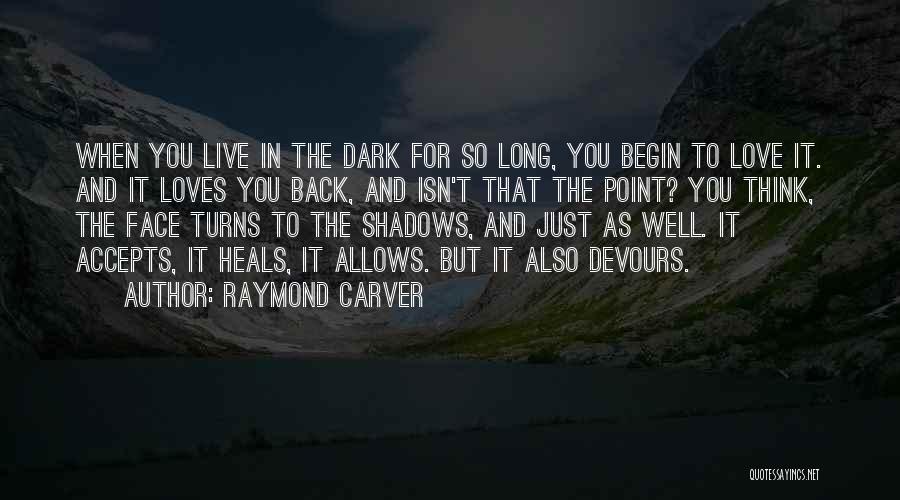 WHEN YOU LIVE IN THE DARK FOR SO LONG, YOU BEGIN TO LOVE IT. AND IT LOVES YOU BACK, AND ISN'T THAT THE POINT? YOU THINK, THE FACE TURNS TO THE SHADOWS, AND JUST AS WELL. IT ACCEPTS, IT HEALS, IT ALLOWS. BUT IT ALSO DEVOURS.
AUTHOR: RAYMOND CARVER

QUOTESSAYINGS.NET